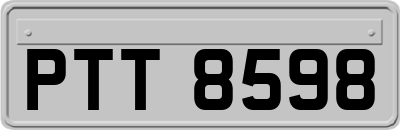 PTT 8598